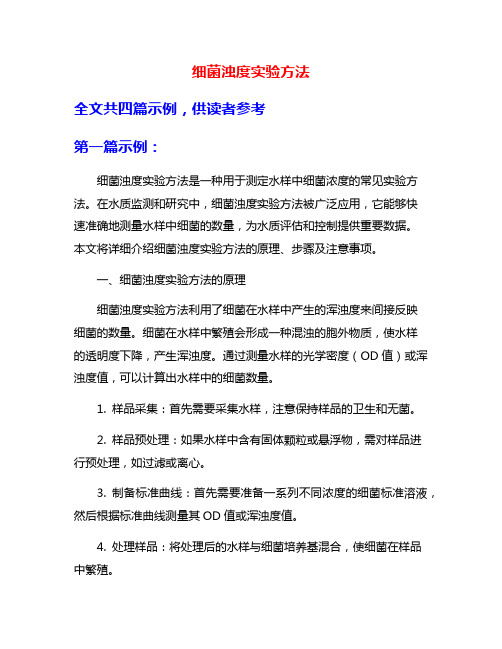 细菌浊度实验方法

全文共四篇示例，供读者参考

第一篇示例：

细菌浊度实验方法是一种用于测定水样中细菌浓度的常见实验方法。在水质监测和研究中，细菌浊度实验方法被广泛应用，它能够快速准确地测量水样中细菌的数量，为水质评估和控制提供重要数据。本文将详细介绍细菌浊度实验方法的原理、步骤及注意事项。

一、细菌浊度实验方法的原理

细菌浊度实验方法利用了细菌在水样中产生的浑浊度来间接反映细菌的数量。细菌在水样中繁殖会形成一种混浊的胞外物质，使水样的透明度下降，产生浑浊度。通过测量水样的光学密度（OD 值）或浑浊度值，可以计算出水样中的细菌数量。

1. 样品采集：首先需要采集水样，注意保持样品的卫生和无菌。

2. 样品预处理：如果水样中含有固体颗粒或悬浮物，需对样品进行预处理，如过滤或离心。

3. 制备标准曲线：首先需要准备一系列不同浓度的细菌标准溶液，然后根据标准曲线测量其 OD 值或浑浊度值。

4. 处理样品：将处理后的水样与细菌培养基混合，使细菌在样品中繁殖。